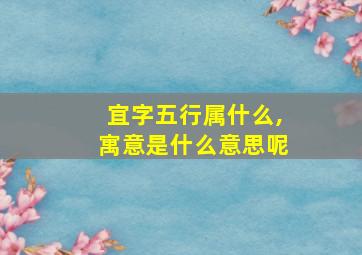 宜字五行属什么，
寓意是什么意思呢